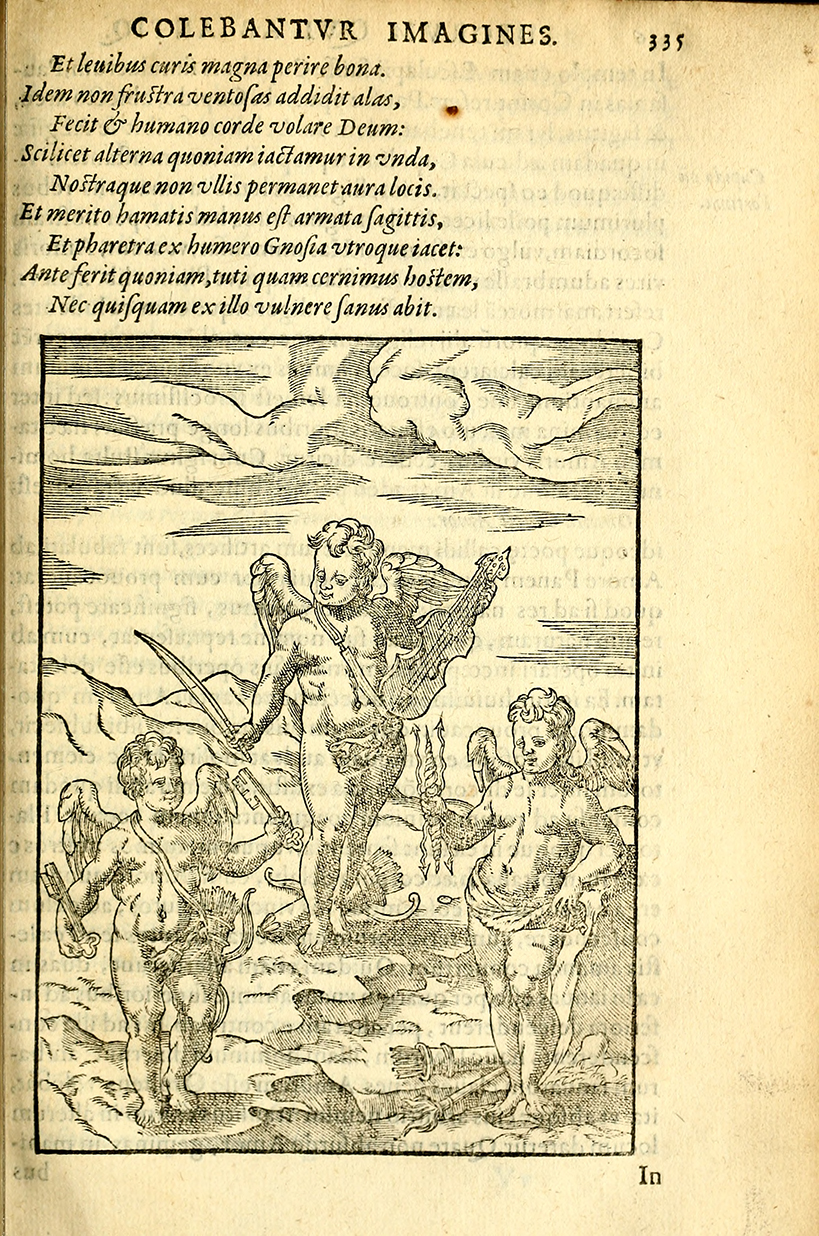 COLEBANTVR IMAGINES. 335

Et leuibus curis magna perire bona.
Idem non frustra ventosas addidit alas,
Fecit & humano corde volare Deum:
Scilicet alterna quoniam iactamur in vnda,
Nostraque non vllis permanet aura locis.
Et merito hamatis manus est armata sagittis,
Et pharetra ex humero Gnosia vtroque iacet:
Ante ferit quoniam, tuti quam cernimus hostem,
Nec quisquam ex illo vulnere sanus abit.

In